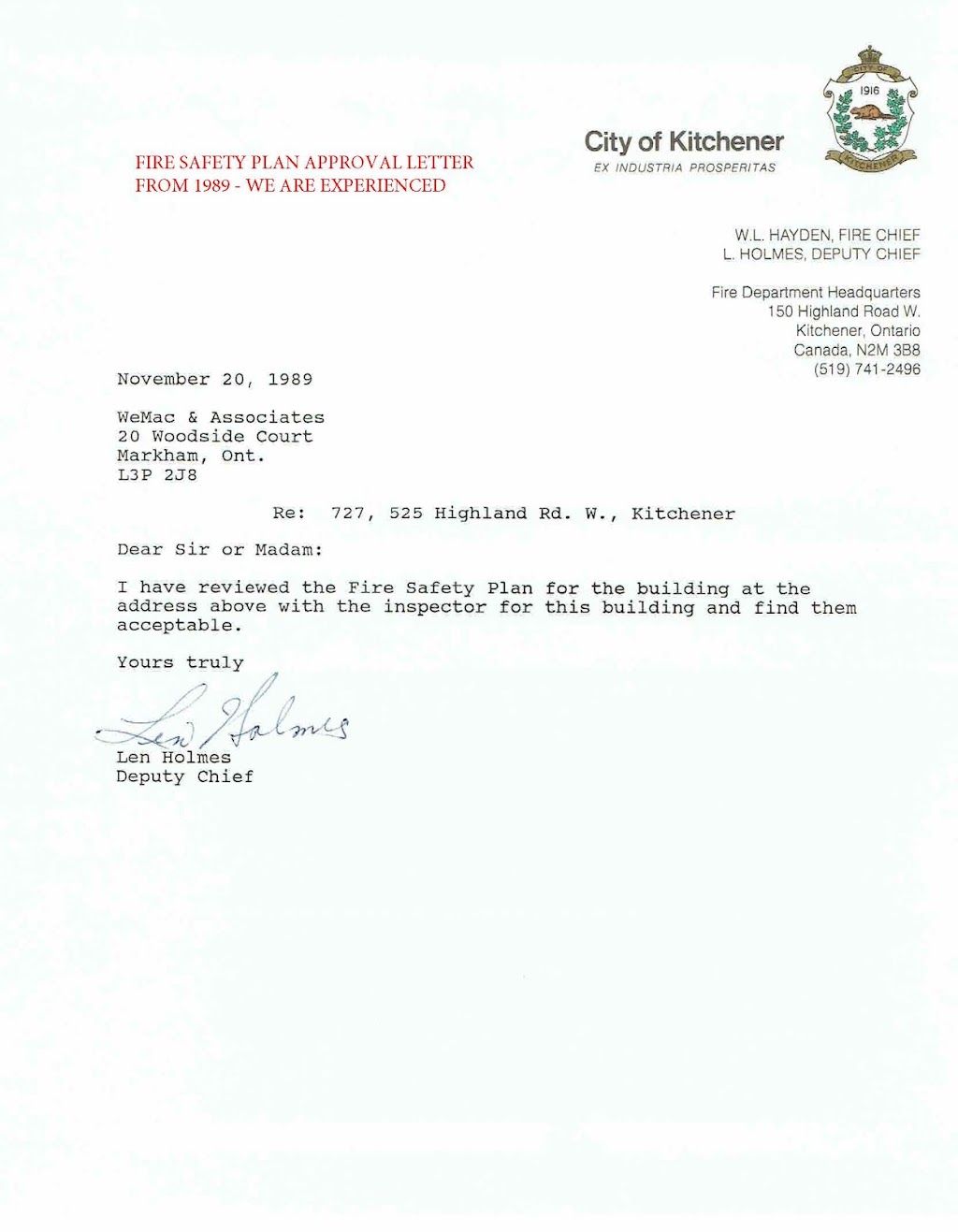 FIRE SAFETY PLAN APPROVAL LETTER
FROM 1989 - WE ARE EXPERIENCED

City of Kitchener
EX INDUSTRIA PROSPERITAS

CITY OF
1916
KITCHENER

W.L. HAYDEN, FIRE CHIEF
L. HOLMES, DEPUTY CHIEF

Fire Department Headquarters
150 Highland Road W.
Kitchener, Ontario
Canada, N2M 3B8
(519) 741-2496

November 20, 1989

WeMac & Associates
20 Woodside Court
Markham, Ont.
L3P 2J8

Re: 727, 525 Highland Rd. W., Kitchener

Dear Sir or Madam:

I have reviewed the Fire Safety Plan for the building at the address above with the inspector for this building and find them acceptable.

Yours truly

Len Holmes

Len Holmes
Deputy Chief